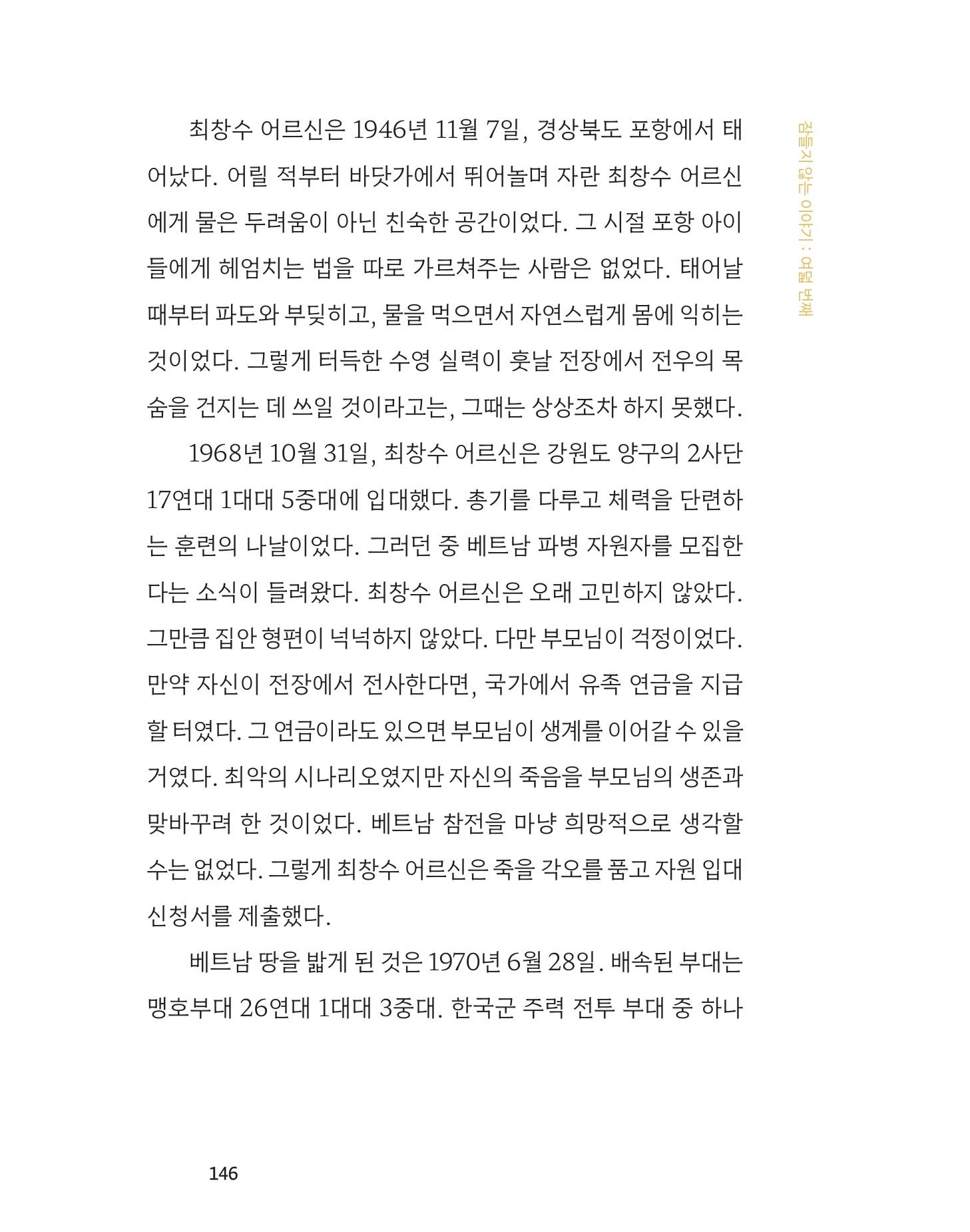 잠들지 않는 이야기 : 여덟 번째

최창수 어르신은 1946년 11월 7일, 경상북도 포항에서 태어났다. 어릴 적부터 바닷가에서 뛰어놀며 자란 최창수 어르신에게 물은 두려움이 아닌 친숙한 공간이었다. 그 시절 포항 아이들에게 헤엄치는 법을 따로 가르쳐주는 사람은 없었다. 태어날 때부터 파도와 부딪히고, 물을 먹으면서 자연스럽게 몸에 익히는 것이었다. 그렇게 터득한 수영 실력이 훗날 전장에서 전우의 목숨을 건지는 데 쓰일 것이라고는, 그때는 상상조차 하지 못했다.

1968년 10월 31일, 최창수 어르신은 강원도 양구의 2사단 17연대 1대대 5중대에 입대했다. 총기를 다루고 체력을 단련하는 훈련의 나날이었다. 그러던 중 베트남 파병 자원자를 모집한다는 소식이 들려왔다. 최창수 어르신은 오래 고민하지 않았다. 그만큼 집안 형편이 넉넉하지 않았다. 다만 부모님이 걱정이었다. 만약 자신이 전장에서 전사한다면, 국가에서 유족 연금을 지급할 터였다. 그 연금이라도 있으면 부모님이 생계를 이어갈 수 있을 거였다. 최악의 시나리오였지만 자신의 죽음을 부모님의 생존과 맞바꾸려 한 것이었다. 베트남 참전을 마냥 희망적으로 생각할 수는 없었다. 그렇게 최창수 어르신은 죽을 각오를 품고 자원 입대 신청서를 제출했다.

베트남 땅을 밟게 된 것은 1970년 6월 28일. 배속된 부대는 맹호부대 26연대 1대대 3중대. 한국군 주력 전투 부대 중 하나

146